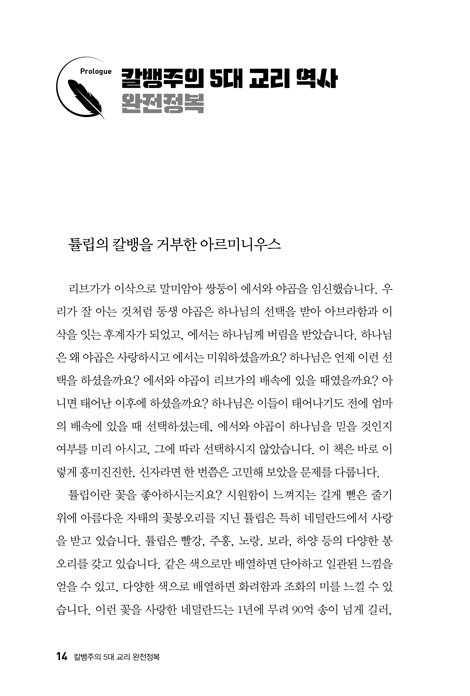 Prologue

칼뱅주의 5대 교리 역사 완전정복

튤립의 칼뱅을 거부한 아르미니우스

리브가가 이삭으로 말미암아 쌍둥이 에서와 야곱을 임신했습니다. 우리가 잘 아는 것처럼 동생 야곱은 하나님의 선택을 받아 아브라함과 이삭을 잇는 후계자가 되었고, 에서는 하나님께 버림을 받았습니다. 하나님은 왜 야곱은 사랑하시고 에서는 미워하셨을까요? 하나님은 언제 이런 선택을 하셨을까요? 에서와 야곱이 리브가의 배속에 있을 때였을까요? 아니면 태어난 이후에 하셨을까요? 하나님은 이들이 태어나기도 전에 엄마의 배속에 있을 때 선택하셨는데, 에서와 야곱이 하나님을 믿을 것인지 여부를 미리 아시고, 그에 따라 선택하시지 않았습니다. 이 책은 바로 이렇게 흥미진진한, 신자라면 한 번쯤은 고민해 보았을 문제를 다룹니다.

튤립이란 꽃을 좋아하시는지요? 시원함이 느껴지는 길게 뻗은 줄기 위에 아름다운 자태의 꽃봉오리를 지닌 튤립은 특히 네덜란드에서 사랑을 받고 있습니다. 튤립은 빨강, 주홍, 노랑, 보라, 하양 등의 다양한 봉오리를 갖고 있습니다. 같은 색으로만 배열하면 단아하고 일관된 느낌을 얻을 수 있고, 다양한 색으로 배열하면 화려함과 조화의 미를 느낄 수 있습니다. 이런 꽃을 사랑한 네덜란드는 1년에 무려 90억 송이 넘게 길러,

14 칼뱅주의 5대 교리 완전정복